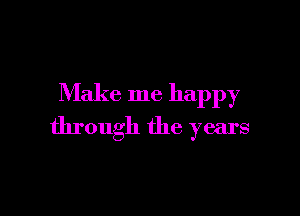 Make me happy
through the years